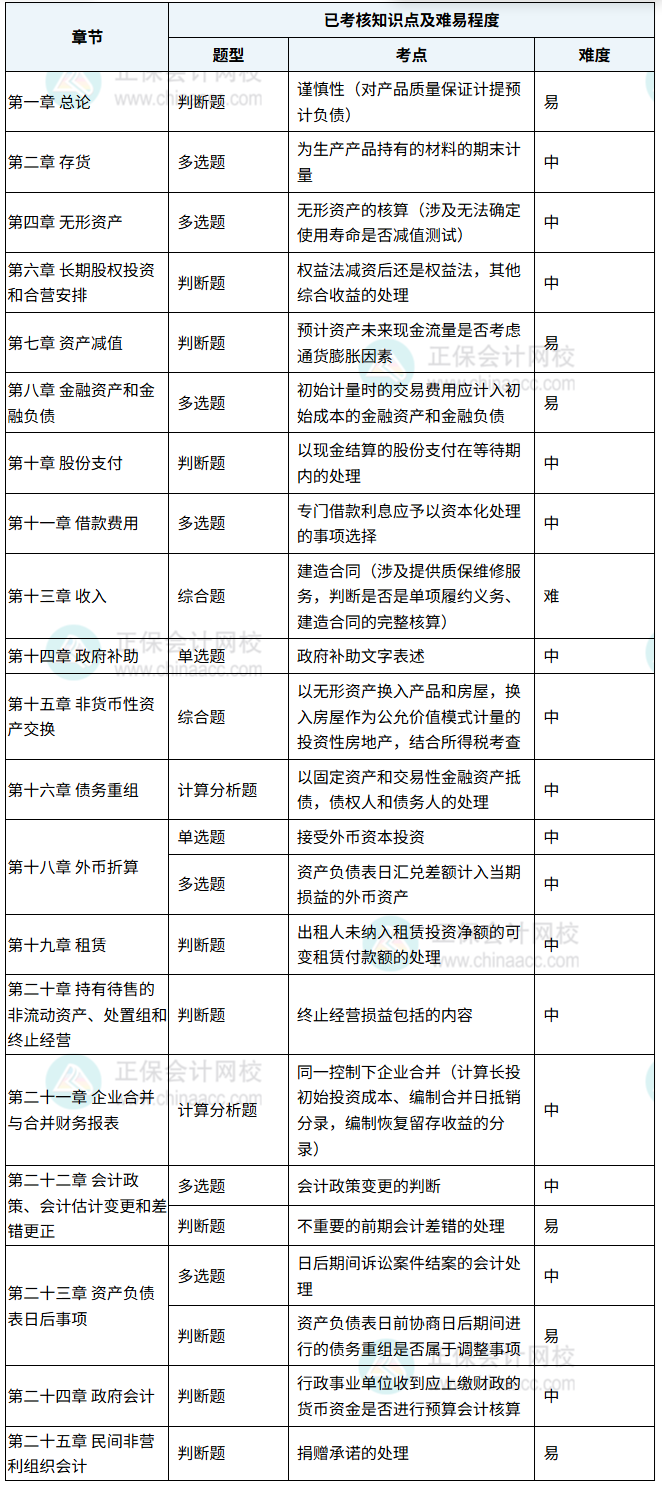 | 章节 | 已考核知识点及难易程度 | | |
|---|---|---|---|
| | 题型 | 考点 | 难度 |
| 第一章 总论 | 判断题 | 谨慎性（对产品质量保证计提预计负债） | 易 |
| 第二章 存货 | 多选题 | 为生产产品持有的材料的期末计量 | 中 |
| 第四章 无形资产 | 多选题 | 无形资产的核算（涉及无法确定使用寿命是否减值测试） | 中 |
| 第六章 长期股权投资和合营安排 | 判断题 | 权益法减资后还是权益法，其他综合收益的处理 | 中 |
| 第七章 资产减值 | 判断题 | 预计资产未来现金流量是否考虑通货膨胀因素 | 易 |
| 第八章 金融资产和金融负债 | 多选题 | 初始计量时的交易费用应计入初始成本的金融资产和金融负债 | 易 |
| 第十章 股份支付 | 判断题 | 以现金结算的股份支付在等待期内的处理 | 中 |
| 第十一章 借款费用 | 多选题 | 专门借款利息应予以资本化处理的事项选择 | 中 |
| 第十三章 收入 | 综合题 | 建造合同（涉及提供质保维修服务，判断是否是单项履约义务、建造合同的完整核算） | 难 |
| 第十四章 政府补助 | 单选题 | 政府补助文字表述 | 中 |
| 第十五章 非货币性资产交换 | 综合题 | 以无形资产换入产品和房屋，换入房屋作为公允价值模式计量的投资性房地产，结合所得税考查 | 中 |
| 第十六章 债务重组 | 计算分析题 | 以固定资产和交易性金融资产抵债，债权人和债务人的处理 | 中 |
| 第十八章 外币折算 | 单选题 | 接受外币资本投资 | 中 |
| | 多选题 | 资产负债表日汇兑差额计入当期损益的外币资产 | 中 |
| 第十九章 租赁 | 判断题 | 出租人未纳入租赁投资净额的可变租赁付款额的处理 | 中 |
| 第二十章 持有待售的非流动资产、处置组和终止经营 | 判断题 | 终止经营损益包括的内容 | 中 |
| 第二十一章 企业合并与合并财务报表 | 计算分析题 | 同一控制下企业合并（计算长投初始投资成本、编制合并日抵销分录，编制恢复留存收益的分录） | 中 |
| 第二十二章 会计政策、会计估计变更和差错更正 | 多选题 | 会计政策变更的判断 | 中 |
| | 判断题 | 不重要的前期会计差错的处理 | 易 |
| 第二十三章 资产负债表日后事项 | 多选题 | 日后期间诉讼案件结案的会计处理 | 中 |
| | 判断题 | 资产负债表日前协商日后期间进行的债务重组是否属于调整事项 | 易 |
| 第二十四章 政府会计 | 判断题 | 行政事业单位收到应上缴财政的货币资金是否进行预算会计核算 | 中 |
| 第二十五章 民间非营利组织会计 | 判断题 | 捐赠承诺的处理 | 易 |

正保会计网校 www.chinaacc.com